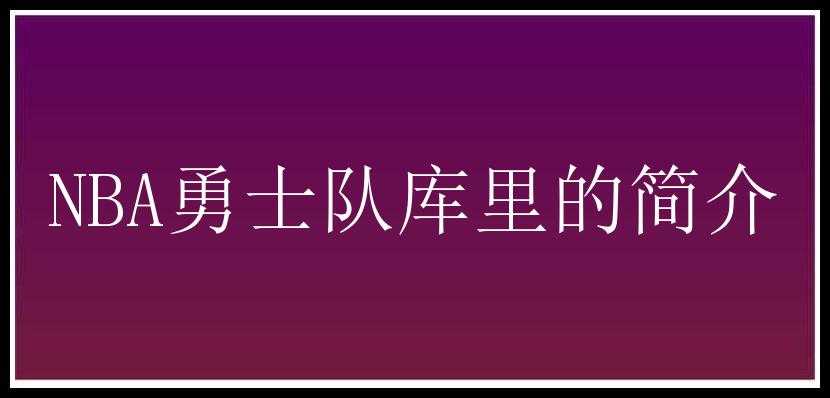 NBA勇士队库里的简介